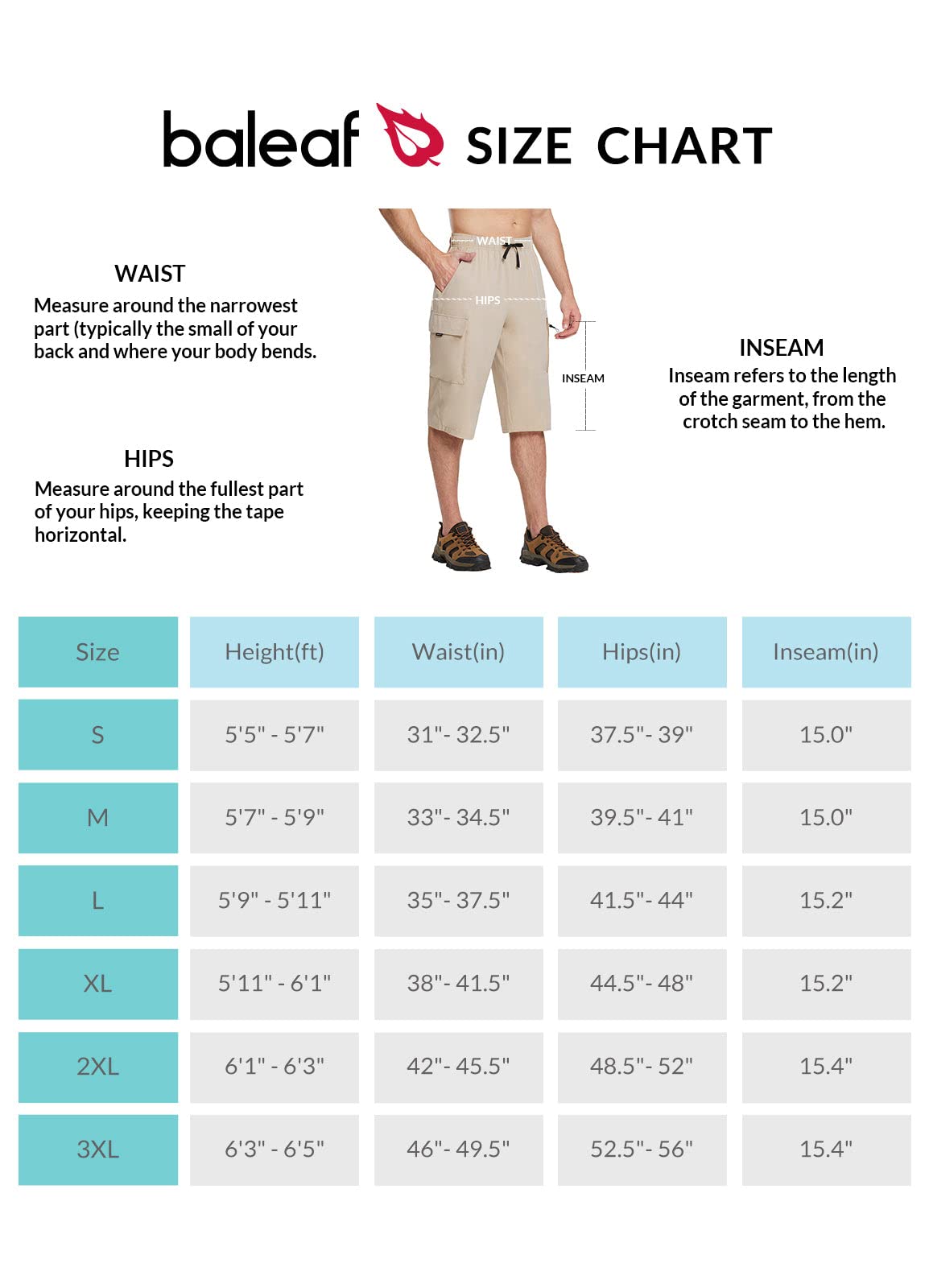 baleaf SIZE CHART

WAIST
Measure around the narrowest part (typically the small of your back and where your body bends.

HIPS
Measure around the fullest part of your hips, keeping the tape horizontal.

WAIST
HIPS
INSEAM

INSEAM
Inseam refers to the length of the garment, from the crotch seam to the hem.

| Size | Height(ft) | Waist(in) | Hips(in) | Inseam(in) |
|---|---|---|---|---|
| S | 5'5" - 5'7" | 31"- 32.5" | 37.5"- 39" | 15.0" |
| M | 5'7" - 5'9" | 33"- 34.5" | 39.5"- 41" | 15.0" |
| L | 5'9" - 5'11" | 35"- 37.5" | 41.5"- 44" | 15.2" |
| XL | 5'11" - 6'1" | 38"- 41.5" | 44.5"- 48" | 15.2" |
| 2XL | 6'1" - 6'3" | 42"- 45.5" | 48.5"- 52" | 15.4" |
| 3XL | 6'3" - 6'5" | 46"- 49.5" | 52.5"- 56" | 15.4" |